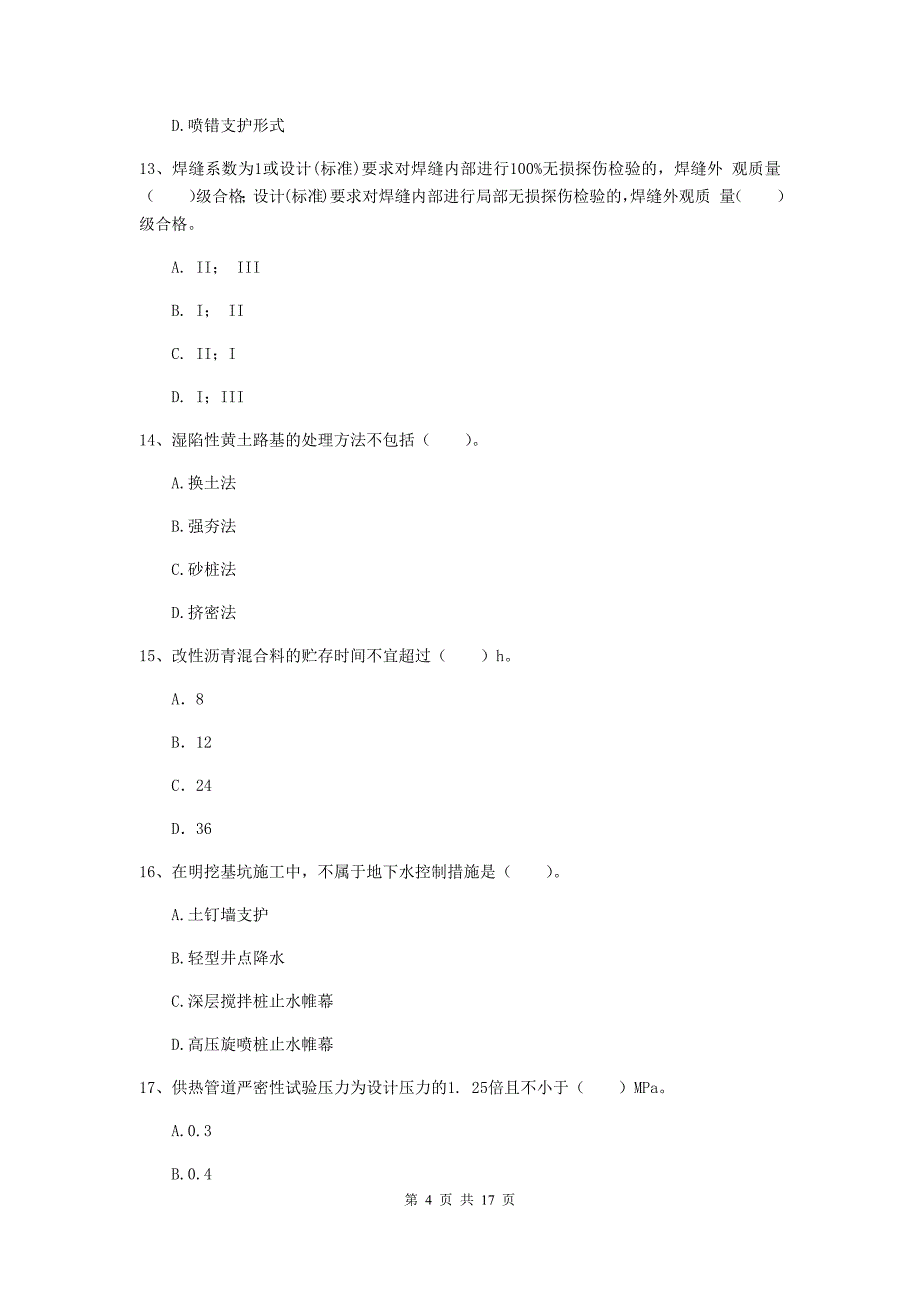 D.喷错支护形式

13、焊缝系数为1或设计(标准)要求对焊缝内部进行100%无损探伤检验的，焊缝外 观质量（　　)级合格;设计(标准)要求对焊缝内部进行局部无损探伤检验的,焊缝外观质 量(　　)级合格。

A. II； III

B. I； II

C. II；I

D. I；III

14、湿陷性黄土路基的处理方法不包括（　　）。

A.换土法

B.强夯法

C.砂桩法

D.挤密法

15、改性沥青混合料的贮存时间不宜超过（　　）h。

A. 8

B. 12

C. 24

D. 36

16、在明挖基坑施工中，不属于地下水控制措施是（　　）。

A.土钉墙支护

B.轻型井点降水

C.深层搅拌桩止水帷幕

D.高压旋喷桩止水帷幕

17、供热管道严密性试验压力为设计压力的1. 25倍且不小于（　　）MPa。

A.0.3

B.0.4

第 4 页 共 17 页